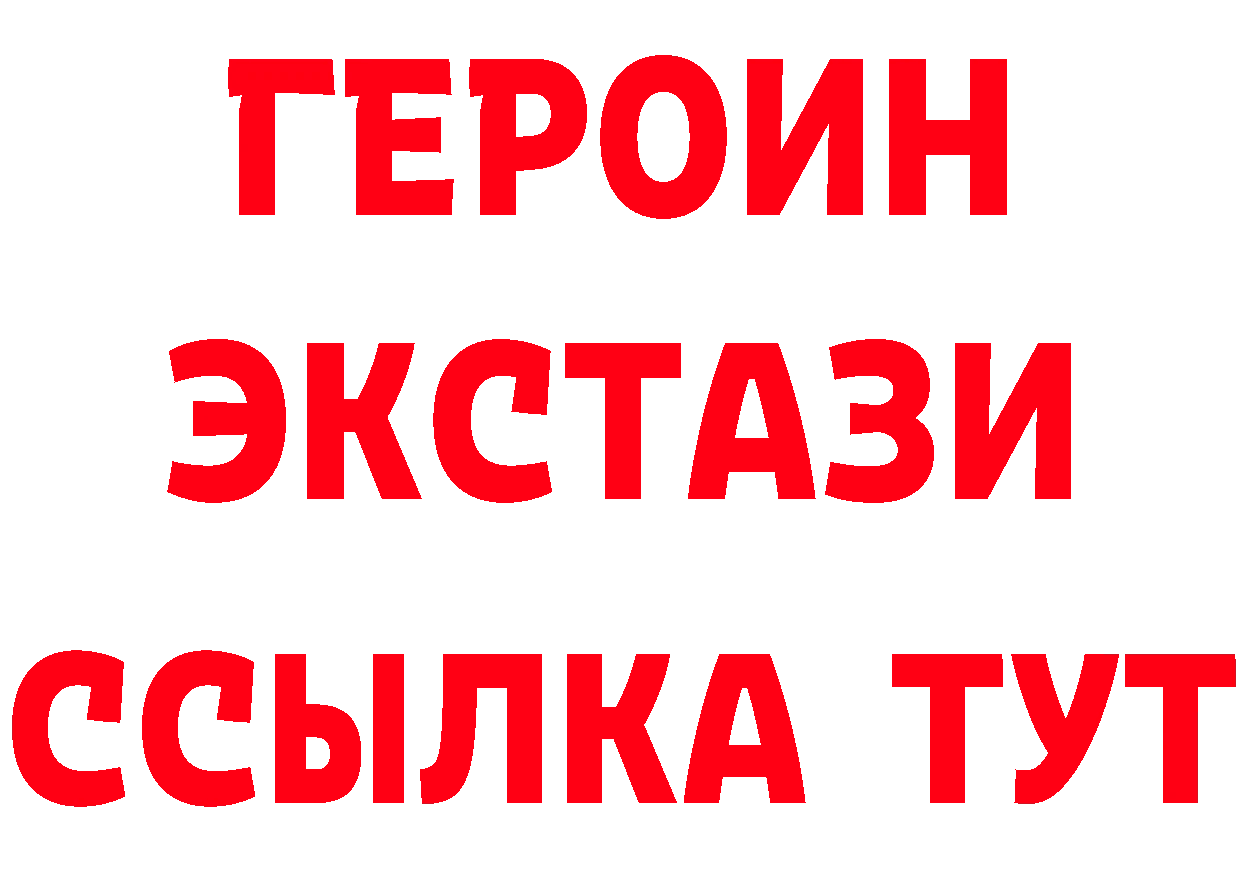 ГЕРОИН ЭКСТАЗИ ССЫЛКА ТУТ